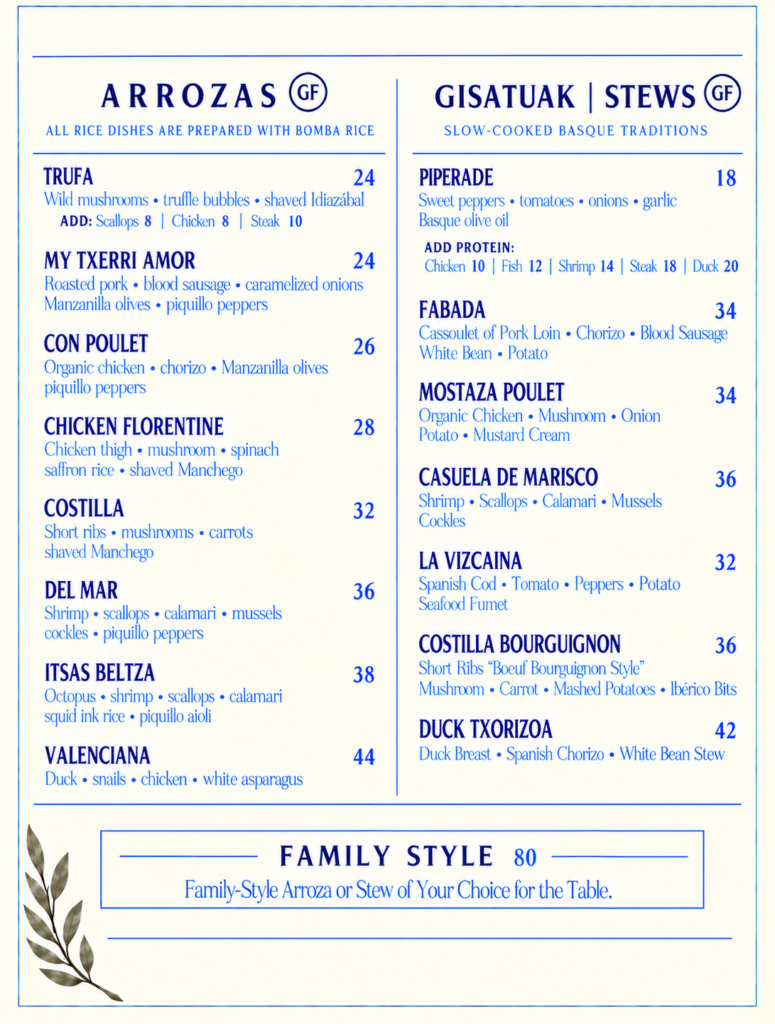 ARROZAS GF

ALL RICE DISHES ARE PREPARED WITH BOMBA RICE

TRUFA 24
Wild mushrooms • truffle bubbles • shaved Idiazábal
ADD: Scallops 8 | Chicken 8 | Steak 10

MY TXERRI AMOR 24
Roasted pork • blood sausage • caramelized onions Manzanilla olives • piquillo peppers

CON POULET 26
Organic chicken • chorizo • Manzanilla olives piquillo peppers

CHICKEN FLORENTINE 28
Chicken thigh • mushroom • spinach saffron rice • shaved Manchego

COSTILLA 32
Short ribs • mushrooms • carrots shaved Manchego

DEL MAR 36
Shrimp • scallops • calamari • mussels cockles • piquillo peppers

ITSAS BELTZA 38
Octopus • shrimp • scallops • calamari squid ink rice • piquillo aioli

VALENCIANA 44
Duck • snails • chicken • white asparagus

GISATUAK | STEWS GF

SLOW-COOKED BASQUE TRADITIONS

PIPERADE 18
Sweet peppers • tomatoes • onions • garlic Basque olive oil

ADD PROTEIN:
Chicken 10 | Fish 12 | Shrimp 14 | Steak 18 | Duck 20

FABADA 34
Cassoulet of Pork Loin • Chorizo • Blood Sausage White Bean • Potato

MOSTAZA POULET 34
Organic Chicken • Mushroom • Onion Potato • Mustard Cream

CASUELA DE MARISCO 36
Shrimp • Scallops • Calamari • Mussels Cockles

LA VIZCAINA 32
Spanish Cod • Tomato • Peppers • Potato Seafood Fumet

COSTILLA BOURGUIGNON 36
Short Ribs "Boeuf Bourguignon Style" Mushroom • Carrot • Mashed Potatoes • Ibérico Bits

DUCK TXORIZOA 42
Duck Breast • Spanish Chorizo • White Bean Stew

FAMILY STYLE 80
Family-Style Arroza or Stew of Your Choice for the Table.